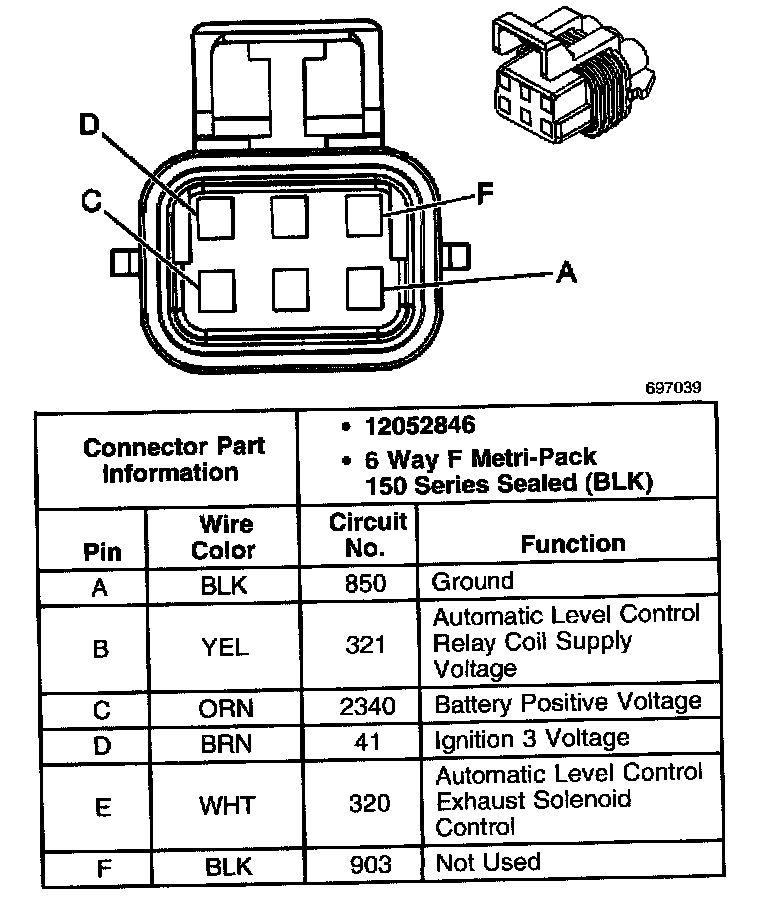 D

C

F

A

697039

| Connector Part Information | | • 12052846 • 6 Way F Metri-Pack 150 Series Sealed (BLK) | |
|---|---|---|---|
| Pin | Wire Color | Circuit No. | Function |
| A | BLK | 850 | Ground |
| B | YEL | 321 | Automatic Level Control Relay Coil Supply Voltage |
| C | ORN | 2340 | Battery Positive Voltage |
| D | BRN | 41 | Ignition 3 Voltage |
| E | WHT | 320 | Automatic Level Control Exhaust Solenoid Control |
| F | BLK | 903 | Not Used |